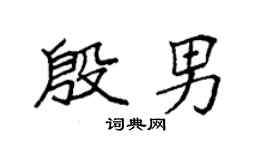 殷男

词典网